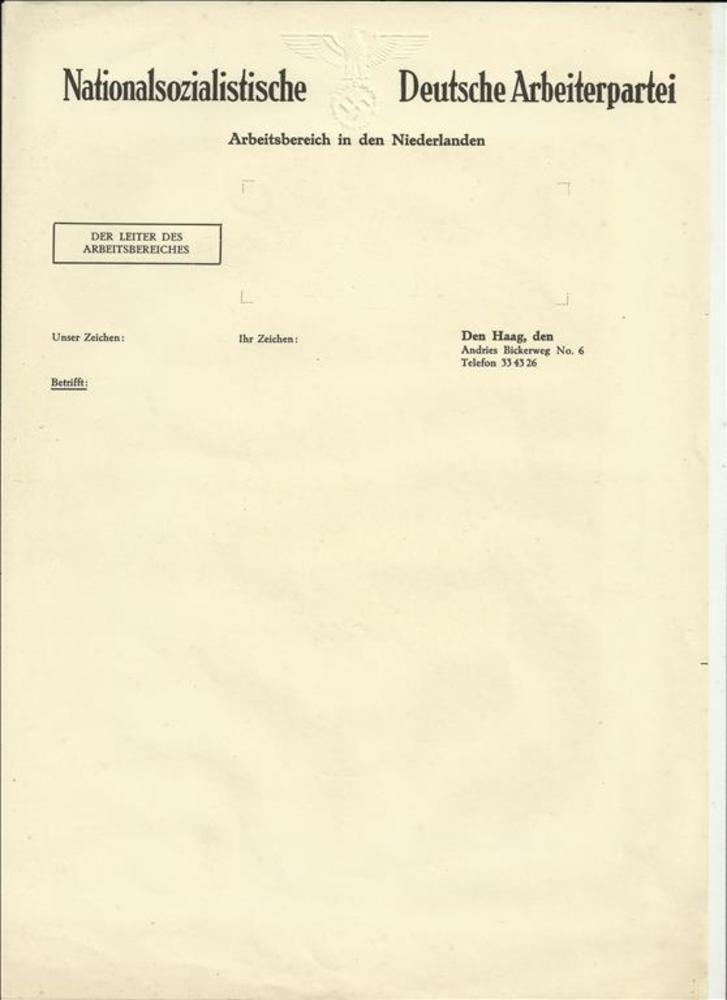 Nationalsozialistische Deutsche Arbeiterpartei

Arbeitsbereich in den Niederlanden

DER LEITER DES
ARBEITSBEREICHES

Unser Zeichen: Ihr Zeichen:

Den Haag, den
Andries Bickerweg No. 6
Telefon 33 43 26

Betrifft: